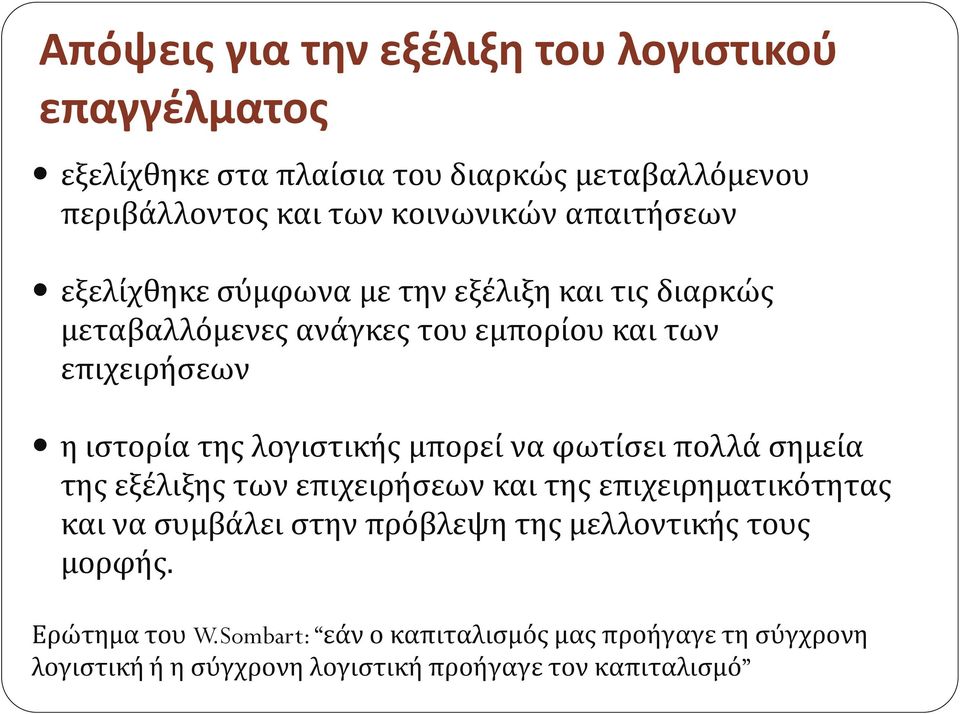 Απόψεις για την εξέλιξη του λογιστικού επαγγέλματος

• εξελίχθηκε στα πλαίσια του διαρκώς μεταβαλλόμενου περιβάλλοντος και των κοινωνικών απαιτήσεων

• εξελίχθηκε σύμφωνα με την εξέλιξη και τις διαρκώς μεταβαλλόμενες ανάγκες του εμπορίου και των επιχειρήσεων

• η ιστορία της λογιστικής μπορεί να φωτίσει πολλά σημεία της εξέλιξης των επιχειρήσεων και της επιχειρηματικότητας και να συμβάλει στην πρόβλεψη της μελλοντικής τους μορφής.

Ερώτημα του W.Sombart: “εάν ο καπιταλισμός μας προήγαγε τη σύγχρονη λογιστική ή η σύγχρονη λογιστική προήγαγε τον καπιταλισμό”